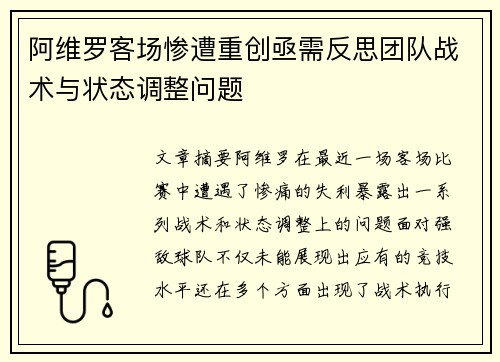 阿维罗客场惨遭重创亟需反思团队战术与状态调整问题

文章摘要阿维罗在最近一场客场比赛中遭遇了惨痛的失利暴露出一系列战术和状态调整上的问题面对强敌球队不仅未能展现出应有的竞技水平还在多个方面出现了战术执行